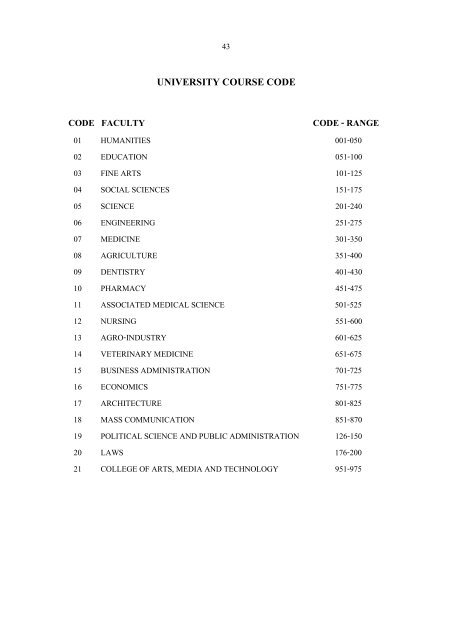 43

UNIVERSITY COURSE CODE

| CODE | FACULTY | CODE - RANGE |
|---|---|---|
| 01 | HUMANITIES | 001-050 |
| 02 | EDUCATION | 051-100 |
| 03 | FINE ARTS | 101-125 |
| 04 | SOCIAL SCIENCES | 151-175 |
| 05 | SCIENCE | 201-240 |
| 06 | ENGINEERING | 251-275 |
| 07 | MEDICINE | 301-350 |
| 08 | AGRICULTURE | 351-400 |
| 09 | DENTISTRY | 401-430 |
| 10 | PHARMACY | 451-475 |
| 11 | ASSOCIATED MEDICAL SCIENCE | 501-525 |
| 12 | NURSING | 551-600 |
| 13 | AGRO-INDUSTRY | 601-625 |
| 14 | VETERINARY MEDICINE | 651-675 |
| 15 | BUSINESS ADMINISTRATION | 701-725 |
| 16 | ECONOMICS | 751-775 |
| 17 | ARCHITECTURE | 801-825 |
| 18 | MASS COMMUNICATION | 851-870 |
| 19 | POLITICAL SCIENCE AND PUBLIC ADMINISTRATION | 126-150 |
| 20 | LAWS | 176-200 |
| 21 | COLLEGE OF ARTS, MEDIA AND TECHNOLOGY | 951-975 |